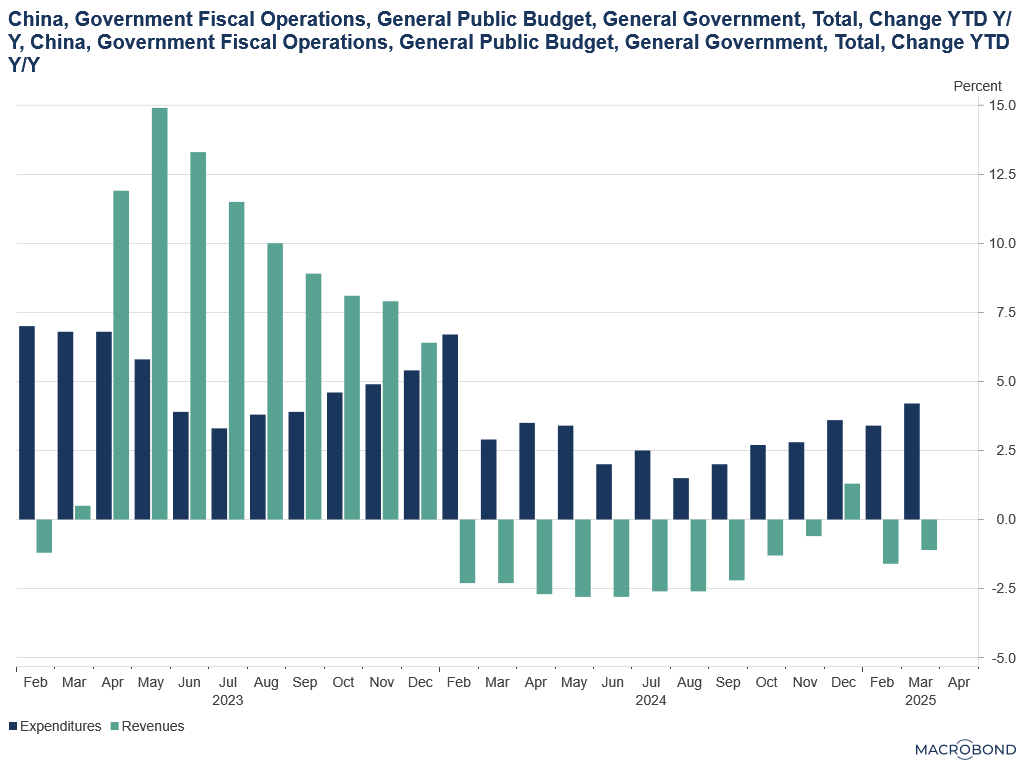 China, Government Fiscal Operations, General Public Budget, General Government, Total, Change YTD Y/Y, China, Government Fiscal Operations, General Public Budget, General Government, Total, Change YTD Y/Y

Percent

15.0
12.5
10.0
7.5
5.0
2.5
0.0
-2.5
-5.0

Feb Mar Apr May Jun Jul Aug Sep Oct Nov Dec Feb Mar Apr May Jun Jul Aug Sep Oct Nov Dec Feb Mar Apr
2023
2024
2025

Expenditures Revenues

MACROBOND